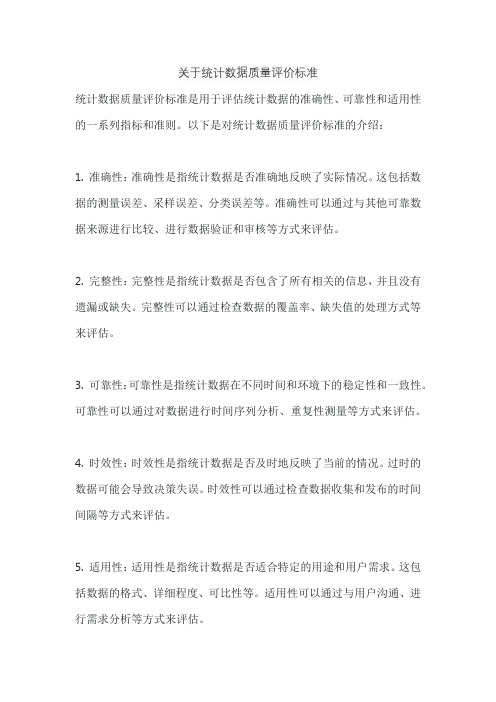 关于统计数据质量评价标准

统计数据质量评价标准是用于评估统计数据的准确性、可靠性和适用性的一系列指标和准则。以下是对统计数据质量评价标准的介绍：

1. 准确性：准确性是指统计数据是否准确地反映了实际情况。这包括数据的测量误差、采样误差、分类误差等。准确性可以通过与其他可靠数据来源进行比较、进行数据验证和审核等方式来评估。

2. 完整性：完整性是指统计数据是否包含了所有相关的信息，并且没有遗漏或缺失。完整性可以通过检查数据的覆盖率、缺失值的处理方式等来评估。

3. 可靠性：可靠性是指统计数据在不同时间和环境下的稳定性和一致性。可靠性可以通过对数据进行时间序列分析、重复性测量等方式来评估。

4. 时效性：时效性是指统计数据是否及时地反映了当前的情况。过时的数据可能会导致决策失误。时效性可以通过检查数据收集和发布的时间间隔等方式来评估。

5. 适用性：适用性是指统计数据是否适合特定的用途和用户需求。这包括数据的格式、详细程度、可比性等。适用性可以通过与用户沟通、进行需求分析等方式来评估。